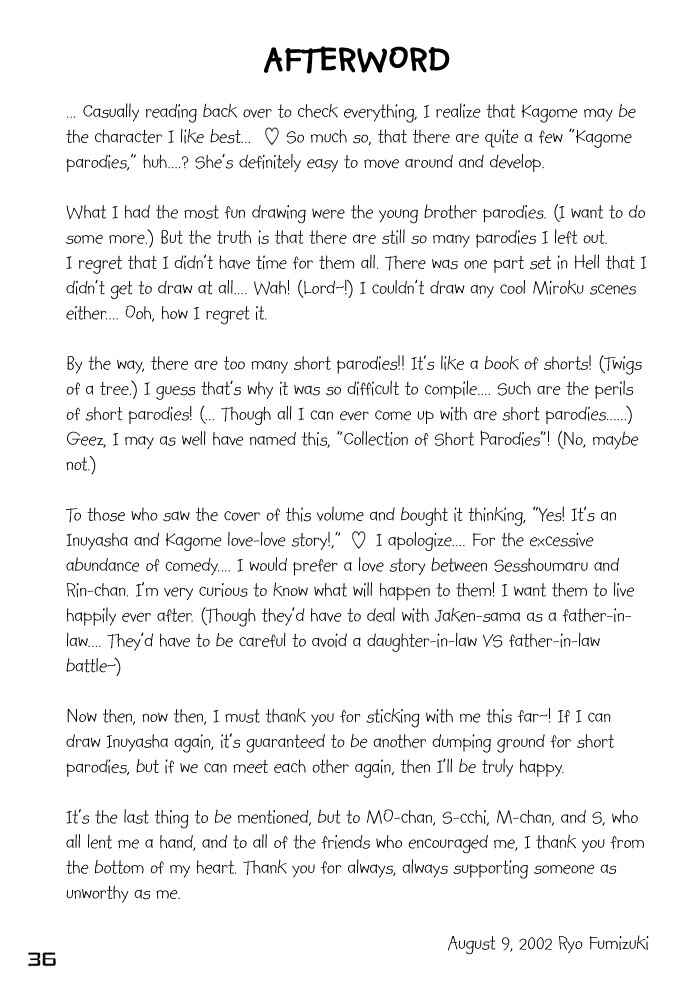 AFTERWORD

... Casually reading back over to check everything, I realize that Kagome may be the character I like best... ♡ So much so, that there are quite a few "Kagome parodies," huh....? She's definitely easy to move around and develop.

What I had the most fun drawing were the young brother parodies. (I want to do some more.) But the truth is that there are still so many parodies I left out. I regret that I didn't have time for them all. There was one part set in Hell that I didn't get to draw at all.... Wah! (Lord~!) I couldn't draw any cool Miroku scenes either.... Ooh, how I regret it.

By the way, there are too many short parodies!! It's like a book of shorts! (Twigs of a tree.) I guess that's why it was so difficult to compile.... Such are the perils of short parodies! (... Though all I can ever come up with are short parodies......) Geez, I may as well have named this, "Collection of Short Parodies"! (No, maybe not.)

To those who saw the cover of this volume and bought it thinking, "Yes! It's an Inuyasha and Kagome love-love story!," ♡ I apologize.... For the excessive abundance of comedy.... I would prefer a love story between Sesshoumaru and Rin-chan. I'm very curious to know what will happen to them! I want them to live happily ever after. (Though they'd have to deal with Jaken-sama as a father-in-law.... They'd have to be careful to avoid a daughter-in-law VS father-in-law battle~)

Now then, now then, I must thank you for sticking with me this far~! If I can draw Inuyasha again, it's guaranteed to be another dumping ground for short parodies, but if we can meet each other again, then I'll be truly happy.

It's the last thing to be mentioned, but to MO-chan, S-cchi, M-chan, and S, who all lent me a hand, and to all of the friends who encouraged me, I thank you from the bottom of my heart. Thank you for always, always supporting someone as unworthy as me.

August 9, 2002 Ryo Fumizuki

36